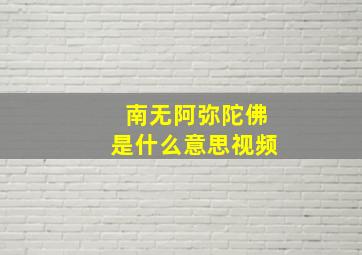 南无阿弥陀佛
是什么意思视频